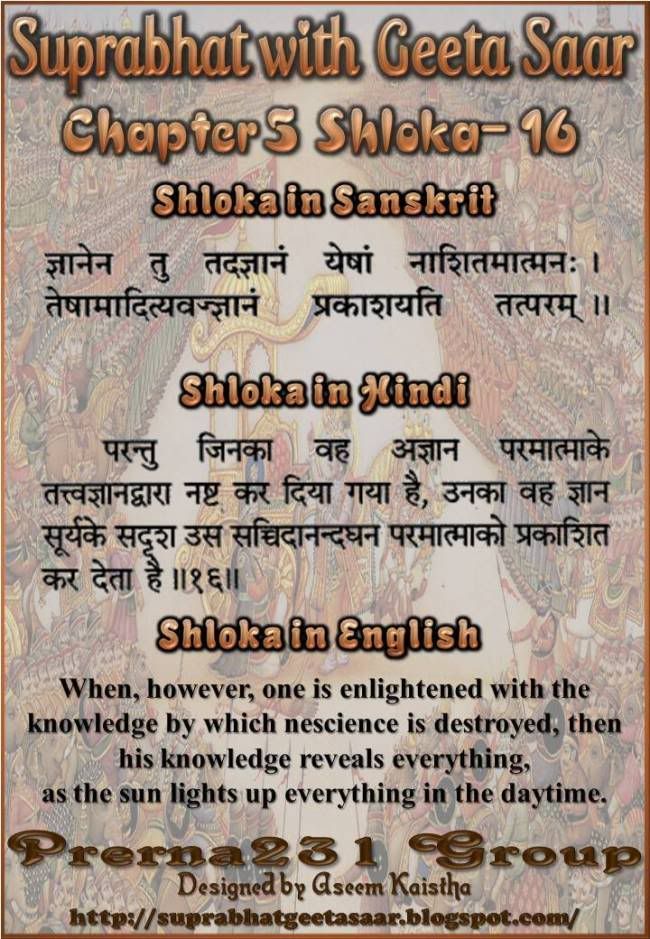 Suprabhat with Geeta Saar
Chapter 5 Shloka- 16

Shloka in Sanskrit

ज्ञानेन तु तदज्ञानं येषां नाशितमात्मनः ।
तेषामादित्यवज्ज्ञानं प्रकाशयति तत्परम् ॥

Shloka in Hindi

परन्तु जिनका वह अज्ञान परमात्माके तत्त्वज्ञानद्वारा नष्ट कर दिया गया है, उनका वह ज्ञान सूर्यके सदृश उस सच्चिदानन्दघन परमात्माको प्रकाशित कर देता है ॥१६॥

Shloka in English

When, however, one is enlightened with the knowledge by which nescience is destroyed, then his knowledge reveals everything, as the sun lights up everything in the daytime.

Prerna231 Group
Designed by Aseem Kaistha
http://suprabhatgeetasaar.blogspot.com/